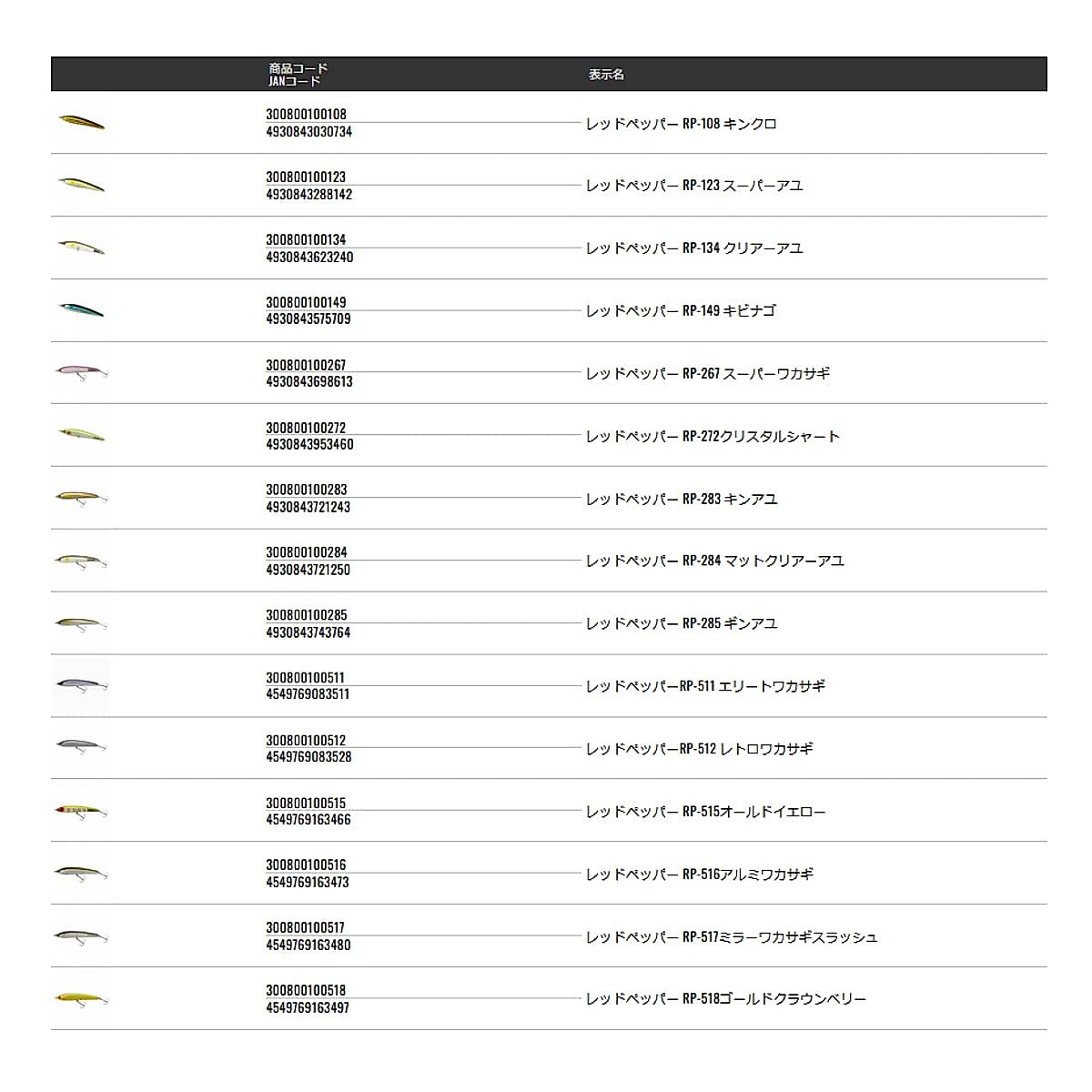 |  | 商品コード JANコード | 表示名 |
|---|---|---|
|  | 300800100108 4930843030734 | レッドペッパー RP-108 キンクロ |
|  | 300800100123 4930843288142 | レッドペッパー RP-123 スーパーアユ |
|  | 300800100134 4930843623240 | レッドペッパー RP-134 クリアーアユ |
|  | 300800100149 4930843575709 | レッドペッパー RP-149 キビナゴ |
|  | 300800100267 4930843698613 | レッドペッパー RP-267 スーパーワカサギ |
|  | 300800100272 4930843953460 | レッドペッパー RP-272クリスタルシャート |
|  | 300800100283 4930843721243 | レッドペッパー RP-283 キンアユ |
|  | 300800100284 4930843721250 | レッドペッパー RP-284 マットクリアーアユ |
|  | 300800100285 4930843743764 | レッドペッパー RP-285 ギンアユ |
|  | 300800100511 4549769083511 | レッドペッパーRP-511 エリートワカサギ |
|  | 300800100512 4549769083528 | レッドペッパーRP-512 レトロワカサギ |
|  | 300800100515 4549769163466 | レッドペッパー RP-515オールドイエロー |
|  | 300800100516 4549769163473 | レッドペッパー RP-516アルミワカサギ |
|  | 300800100517 4549769163480 | レッドペッパー RP-517ミラーワカサギスラッシュ |
|  | 300800100518 4549769163497 | レッドペッパー RP-518ゴールドクラウンベリー |